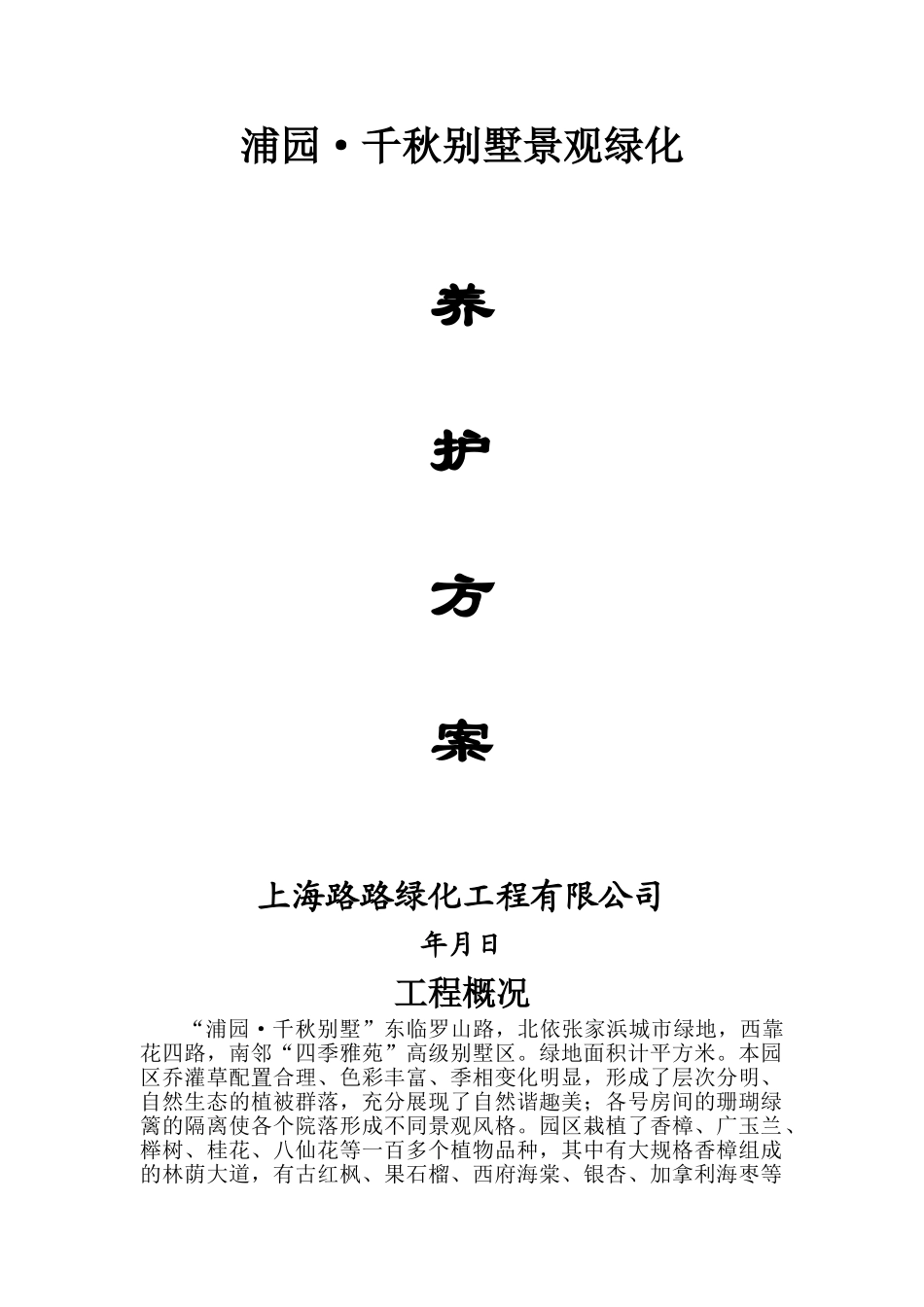 浦园·千秋别墅景观绿化

养

护

方

案

上海路路绿化工程有限公司

年月日

工程概况

“浦园·千秋别墅”东临罗山路，北依张家浜城市绿地，西靠花四路，南邻“四季雅苑”高级别墅区。绿地面积计平方米。本园区乔灌草配置合理、色彩丰富、季相变化明显，形成了层次分明、自然生态的植被群落，充分展现了自然谐趣美；各号房间的珊瑚绿篱的隔离使各个院落形成不同景观风格。园区栽植了香樟、广玉兰、榉树、桂花、八仙花等一百多个植物品种，其中有大规格香樟组成的林荫大道，有古红枫、果石榴、西府海棠、银杏、加拿利海枣等